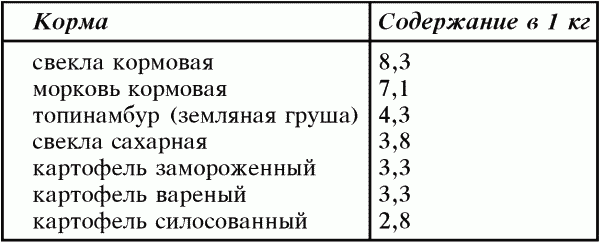 | Корма | Содержание в 1 кг |
|---|---|
| свекла кормовая | 8,3 |
| морковь кормовая | 7,1 |
| топинамбур (земляная груша) | 4,3 |
| свекла сахарная | 3,8 |
| картофель замороженный | 3,3 |
| картофель вареный | 3,3 |
| картофель силосованный | 2,8 |